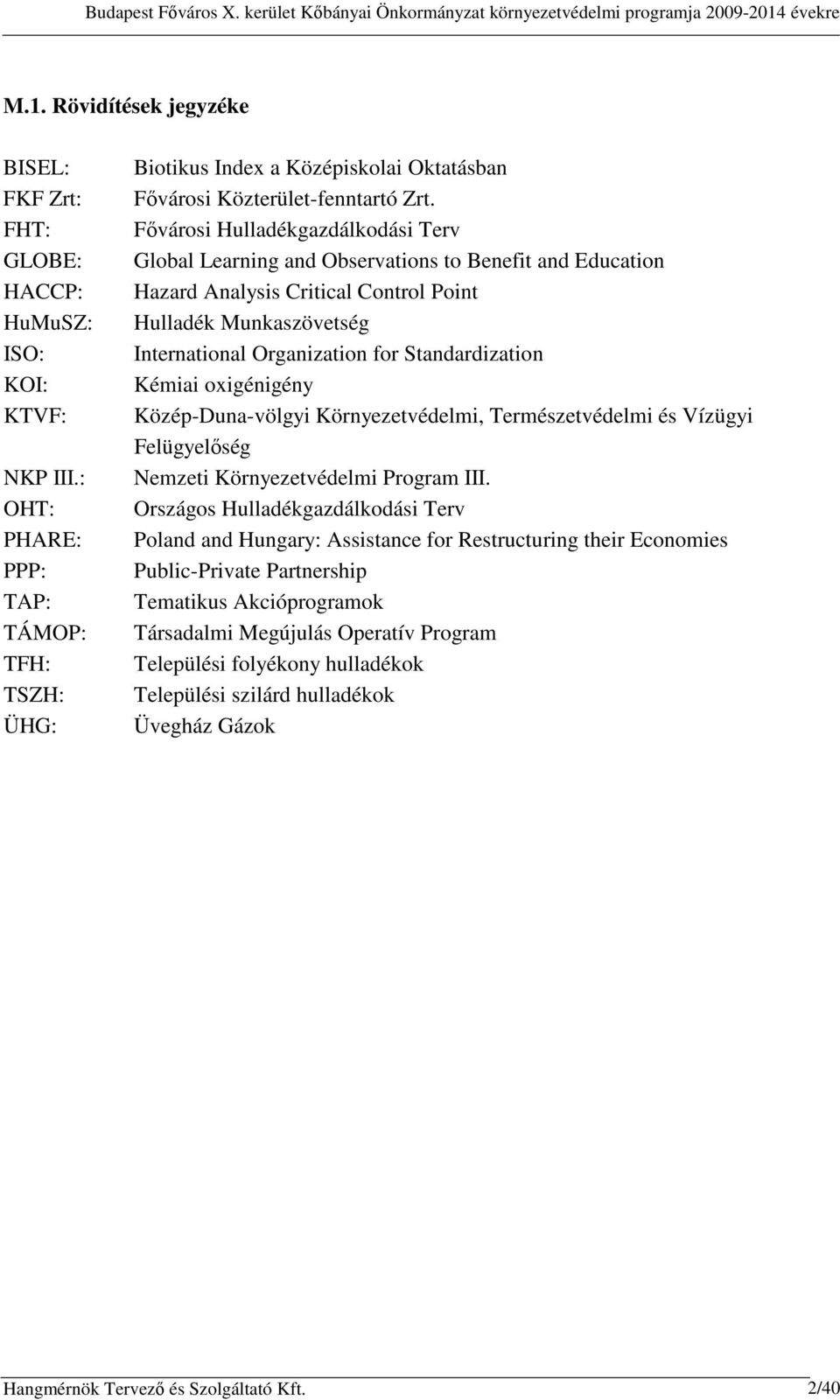 Budapest Főváros X. kerület Kőbányai Önkormányzat környezetvédelmi programja 2009-2014 évekre

M.1. Rövidítések jegyzéke

BISEL: Biotikus Index a Középiskolai Oktatásban
FKF Zrt: Fővárosi Közterület-fenntartó Zrt.
FHT: Fővárosi Hulladékgazdálkodási Terv
GLOBE: Global Learning and Observations to Benefit and Education
HACCP: Hazard Analysis Critical Control Point
HuMuSZ: Hulladék Munkaszövetség
ISO: International Organization for Standardization
KOI: Kémiai oxigénigény
KTVF: Közép-Duna-völgyi Környezetvédelmi, Természetvédelmi és Vízügyi Felügyelőség
NKP III.: Nemzeti Környezetvédelmi Program III.
OHT: Országos Hulladékgazdálkodási Terv
PHARE: Poland and Hungary: Assistance for Restructuring their Economies
PPP: Public-Private Partnership
TAP: Tematikus Akcióprogramok
TÁMOP: Társadalmi Megújulás Operatív Program
TFH: Települési folyékony hulladékok
TSZH: Települési szilárd hulladékok
ÜHG: Üvegház Gázok

Hangmérnök Tervező és Szolgáltató Kft. 2/40